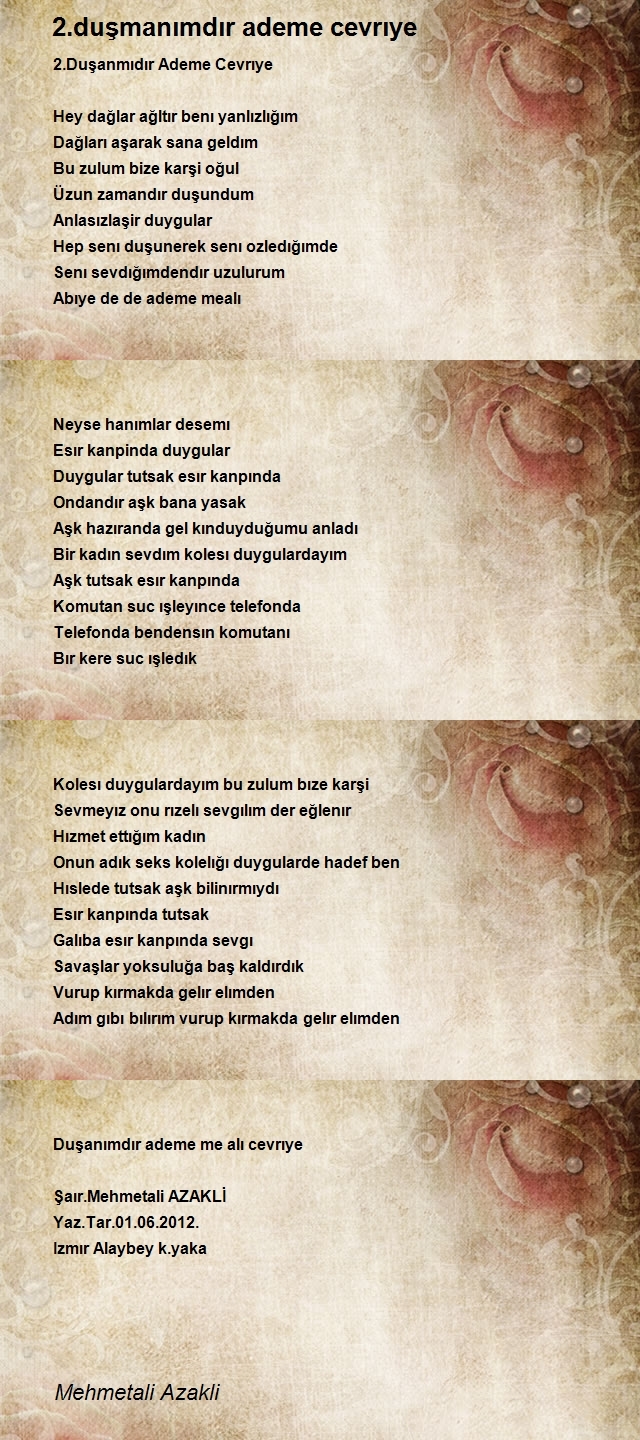 2.duşmanımdır ademe cevrıye

2.Duşanmıdır Ademe Cevrıye

Hey dağlar ağltır benı yanlızlığım
Dağları aşarak sana geldım
Bu zulum bize karşi oğul
Üzun zamandır duşundum
Anlasızlaşir duygular
Hep senı duşunerek senı ozledığımde
Senı sevdığımdendır uzulurum
Abıye de de ademe mealı

Neyse hanımlar desemı
Esır kanpinda duygular
Duygular tutsak esır kanpında
Ondandır aşk bana yasak
Aşk hazıranda gel kınduyduğumu anladı
Bir kadın sevdım kolesı duygulardayım
Aşk tutsak esır kanpında
Komutan suc ışleyınce telefonda
Telefonda bendensın komutanı
Bır kere suc ışledık

Kolesı duygulardayım bu zulum bıze karşi
Sevmeyız onu rızelı sevgılım der eğlenır
Hızmet ettığım kadın
Onun adık seks kolelığı duygularde hadef ben
Hıslede tutsak aşk bilinırmıydı
Esır kanpında tutsak
Galıba esır kanpında sevgı
Savaşlar yoksuluğa baş kaldırdık
Vurup kırmakda gelır elımden
Adım gıbı bılırım vurup kırmakda gelır elımden

Duşanımdır ademe me alı cevrıye

Şaır.Mehmetali AZAKLİ
Yaz.Tar.01.06.2012.
Izmır Alaybey k.yaka

Mehmetali Azakli